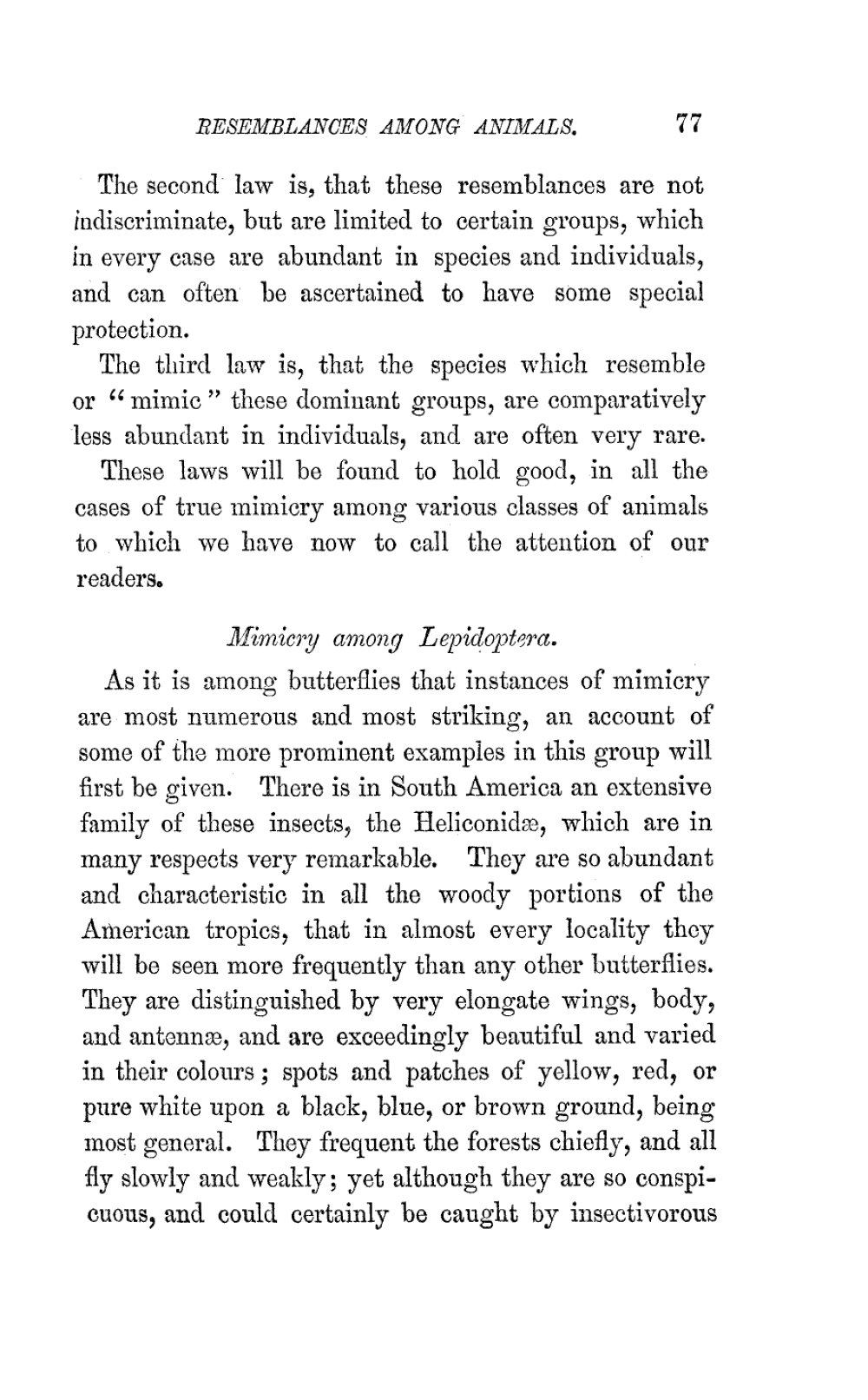 RESEMBLANCES AMONG ANIMALS. 77

The second law is, that these resemblances are not indiscriminate, but are limited to certain groups, which in every case are abundant in species and individuals, and can often be ascertained to have some special protection.

The third law is, that the species which resemble or "mimic" these dominant groups, are comparatively less abundant in individuals, and are often very rare.

These laws will be found to hold good, in all the cases of true mimicry among various classes of animals to which we have now to call the attention of our readers.

Mimicry among Lepidoptera.

As it is among butterflies that instances of mimicry are most numerous and most striking, an account of some of the more prominent examples in this group will first be given. There is in South America an extensive family of these insects, the Heliconidæ, which are in many respects very remarkable. They are so abundant and characteristic in all the woody portions of the American tropics, that in almost every locality they will be seen more frequently than any other butterflies. They are distinguished by very elongate wings, body, and antennæ, and are exceedingly beautiful and varied in their colours; spots and patches of yellow, red, or pure white upon a black, blue, or brown ground, being most general. They frequent the forests chiefly, and all fly slowly and weakly; yet although they are so conspicuous, and could certainly be caught by insectivorous